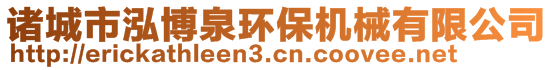 诸城市泓博泉环保机械有限公司
http://erickathleen3.cn.coovee.net